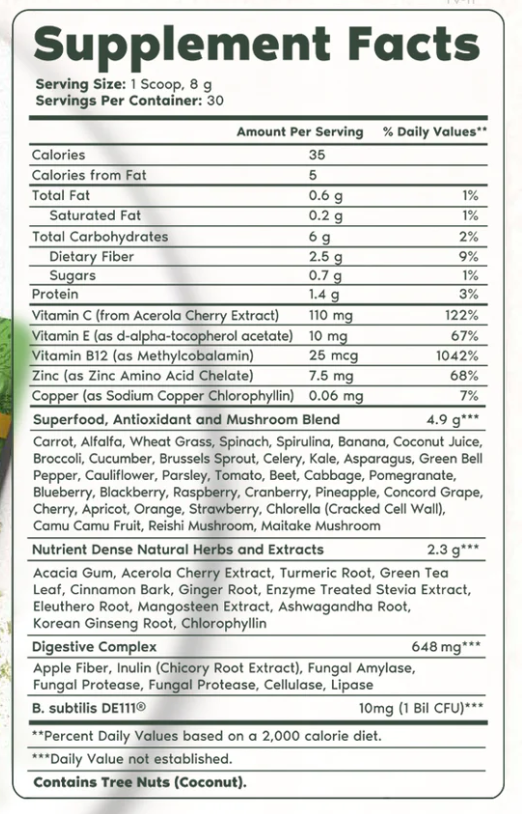 Supplement Facts

Serving Size: 1 Scoop, 8 g
Servings Per Container: 30

| | Amount Per Serving | % Daily Values** |
|---|---|---|
| Calories | 35 | |
| Calories from Fat | 5 | |
| Total Fat | 0.6 g | 1% |
| Saturated Fat | 0.2 g | 1% |
| Total Carbohydrates | 6 g | 2% |
| Dietary Fiber | 2.5 g | 9% |
| Sugars | 0.7 g | 1% |
| Protein | 1.4 g | 3% |
| Vitamin C (from Acerola Cherry Extract) | 110 mg | 122% |
| Vitamin E (as d-alpha-tocopherol acetate) | 10 mg | 67% |
| Vitamin B12 (as Methylcobalamin) | 25 mcg | 1042% |
| Zinc (as Zinc Amino Acid Chelate) | 7.5 mg | 68% |
| Copper (as Sodium Copper Chlorophyllin) | 0.06 mg | 7% |

Superfood, Antioxidant and Mushroom Blend 4.9 g***

Carrot, Alfalfa, Wheat Grass, Spinach, Spirulina, Banana, Coconut Juice, Broccoli, Cucumber, Brussels Sprout, Celery, Kale, Asparagus, Green Bell Pepper, Cauliflower, Parsley, Tomato, Beet, Cabbage, Pomegranate, Blueberry, Blackberry, Raspberry, Cranberry, Pineapple, Concord Grape, Cherry, Apricot, Orange, Strawberry, Chlorella (Cracked Cell Wall), Camu Camu Fruit, Reishi Mushroom, Maitake Mushroom

Nutrient Dense Natural Herbs and Extracts 2.3 g***

Acacia Gum, Acerola Cherry Extract, Turmeric Root, Green Tea Leaf, Cinnamon Bark, Ginger Root, Enzyme Treated Stevia Extract, Eleuthero Root, Mangosteen Extract, Ashwagandha Root, Korean Ginseng Root, Chlorophyllin

Digestive Complex 648 mg***

Apple Fiber, Inulin (Chicory Root Extract), Fungal Amylase, Fungal Protease, Fungal Protease, Cellulase, Lipase

B. subtilis DE111® 10mg (1 Bil CFU)***

**Percent Daily Values based on a 2,000 calorie diet.

***Daily Value not established.

Contains Tree Nuts (Coconut).